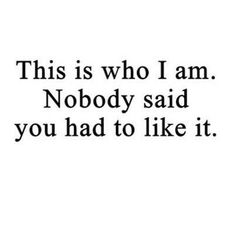 This is who I am. Nobody said you had to like it.